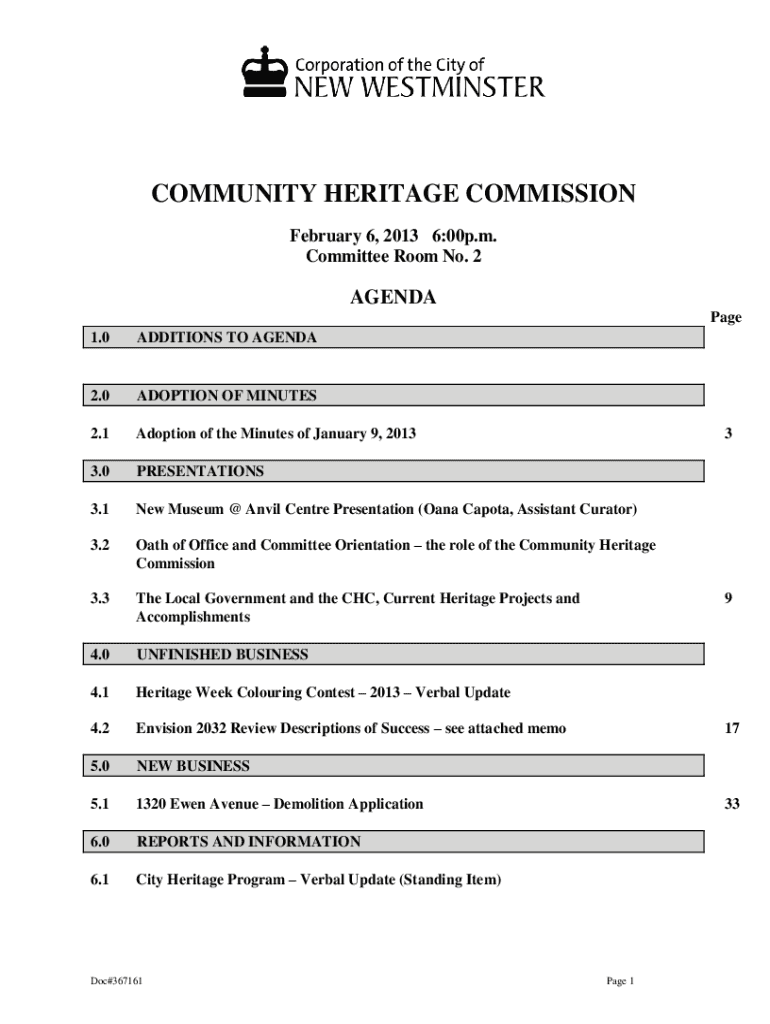 Corporation of the City of
NEW WESTMINSTER

COMMUNITY HERITAGE COMMISSION

February 6, 2013 6:00p.m.
Committee Room No. 2

AGENDA

Page

1.0 ADDITIONS TO AGENDA

2.0 ADOPTION OF MINUTES

2.1 Adoption of the Minutes of January 9, 2013 3

3.0 PRESENTATIONS

3.1 New Museum @ Anvil Centre Presentation (Oana Capota, Assistant Curator)

3.2 Oath of Office and Committee Orientation – the role of the Community Heritage Commission

3.3 The Local Government and the CHC, Current Heritage Projects and Accomplishments 9

4.0 UNFINISHED BUSINESS

4.1 Heritage Week Colouring Contest – 2013 – Verbal Update

4.2 Envision 2032 Review Descriptions of Success – see attached memo 17

5.0 NEW BUSINESS

5.1 1320 Ewen Avenue – Demolition Application 33

6.0 REPORTS AND INFORMATION

6.1 City Heritage Program – Verbal Update (Standing Item)

Doc#367161

Page 1